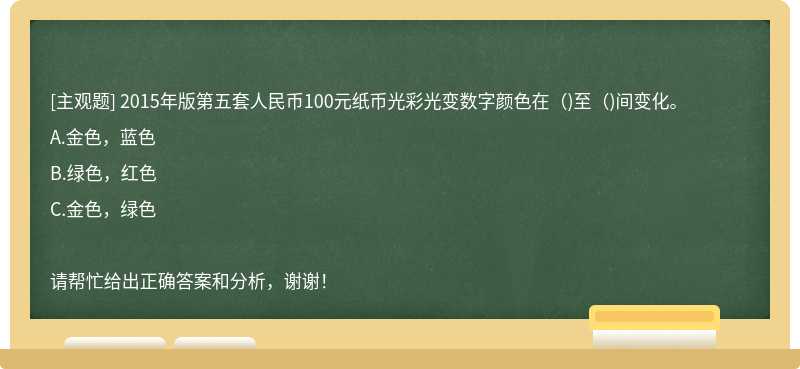 [主观题] 2015年版第五套人民币100元纸币光彩光变数字颜色在（)至（)间变化。

A.金色，蓝色

B.绿色，红色

C.金色，绿色

请帮忙给出正确答案和分析，谢谢！